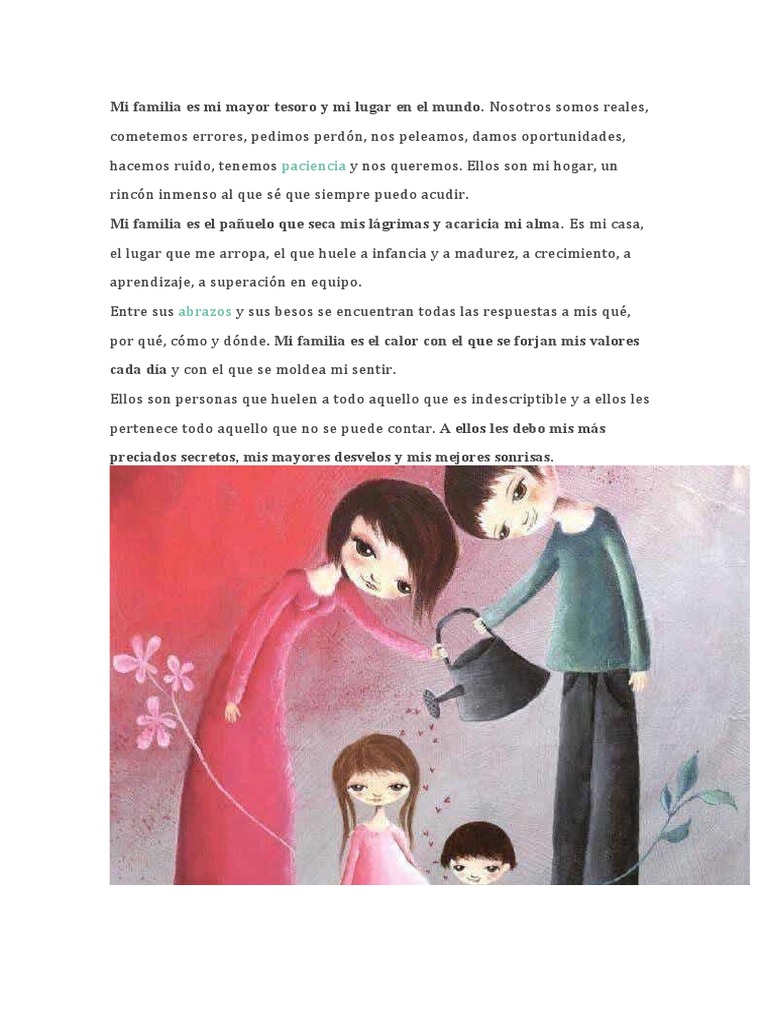 Mi familia es mi mayor tesoro y mi lugar en el mundo. Nosotros somos reales, cometemos errores, pedimos perdón, nos peleamos, damos oportunidades, hacemos ruido, tenemos paciencia y nos queremos. Ellos son mi hogar, un rincón inmenso al que sé que siempre puedo acudir.

Mi familia es el pañuelo que seca mis lágrimas y acaricia mi alma. Es mi casa, el lugar que me arropa, el que huele a infancia y a madurez, a crecimiento, a aprendizaje, a superación en equipo.

Entre sus abrazos y sus besos se encuentran todas las respuestas a mis qué, por qué, cómo y dónde. Mi familia es el calor con el que se forjan mis valores cada día y con el que se moldea mi sentir.

Ellos son personas que huelen a todo aquello que es indescriptible y a ellos les pertenece todo aquello que no se puede contar. A ellos les debo mis más preciados secretos, mis mayores desvelos y mis mejores sonrisas.